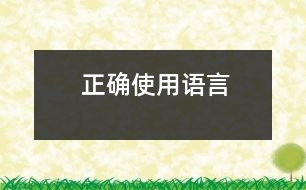 正确使用语言